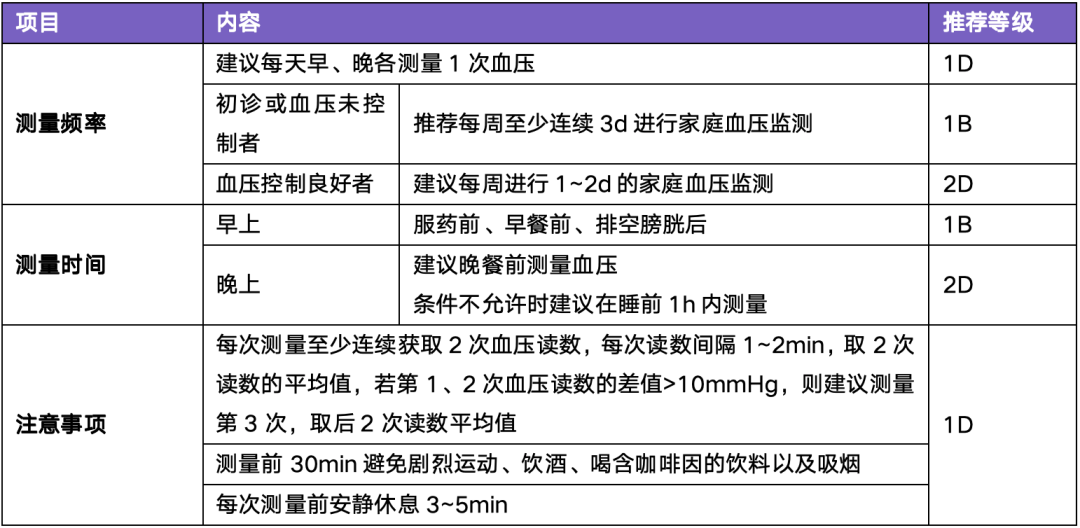 | 项目 | 内容 | | 推荐等级 |
|---|---|---|---|
| 测量频率 | 建议每天早、晚各测量1次血压 | | 1D |
| | 初诊或血压未控制者 | 推荐每周至少连续3d进行家庭血压监测 | 1B |
| | 血压控制良好者 | 建议每周进行1~2d的家庭血压监测 | 2D |
| 测量时间 | 早上 | 服药前、早餐前、排空膀胱后 | 1B |
| | 晚上 | 建议晚餐前测量血压 条件不允许时建议在睡前1h内测量 | 2D |
| 注意事项 | 每次测量至少连续获取2次血压读数，每次读数间隔1~2min，取2次读数的平均值，若第1、2次血压读数的差值>10mmHg，则建议测量第3次，取后2次读数平均值 | | 1D |
| | 测量前30min避免剧烈运动、饮酒、喝含咖啡因的饮料以及吸烟 | | |
| | 每次测量前安静休息3~5min | | |